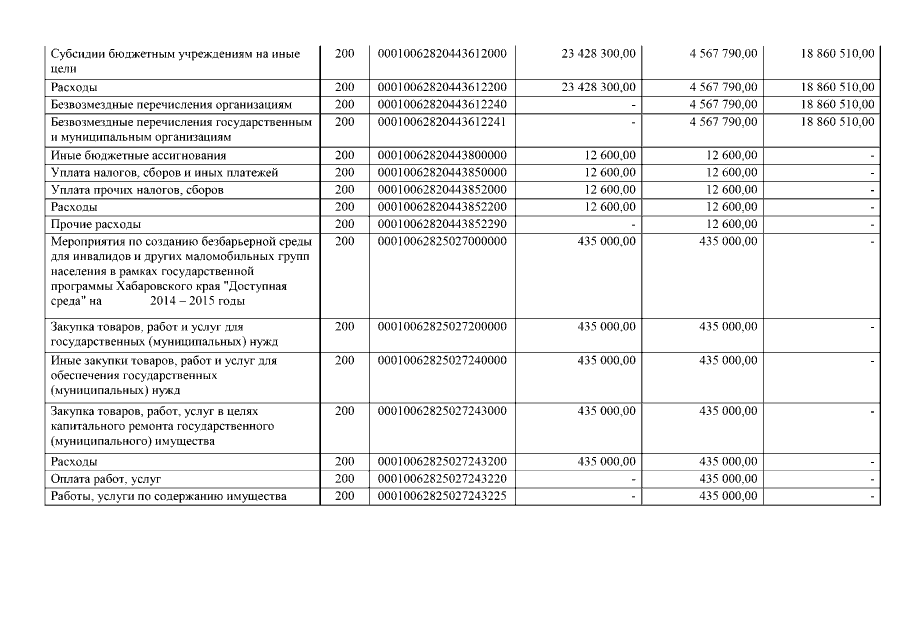 | | | | | | |
|---|---|---|---|---|---|
| Субсидии бюджетным учреждениям на иные цели | 200 | 00010062820443612000 | 23 428 300,00 | 4 567 790,00 | 18 860 510,00 |
| Расходы | 200 | 00010062820443612200 | 23 428 300,00 | 4 567 790,00 | 18 860 510,00 |
| Безвозмездные перечисления организациям | 200 | 00010062820443612240 | - | 4 567 790,00 | 18 860 510,00 |
| Безвозмездные перечисления государственным и муниципальным организациям | 200 | 00010062820443612241 | - | 4 567 790,00 | 18 860 510,00 |
| Иные бюджетные ассигнования | 200 | 00010062820443800000 | 12 600,00 | 12 600,00 | - |
| Уплата налогов, сборов и иных платежей | 200 | 00010062820443850000 | 12 600,00 | 12 600,00 | - |
| Уплата прочих налогов, сборов | 200 | 00010062820443852000 | 12 600,00 | 12 600,00 | - |
| Расходы | 200 | 00010062820443852200 | 12 600,00 | 12 600,00 | - |
| Прочие расходы | 200 | 00010062820443852290 | - | 12 600,00 | - |
| Мероприятия по созданию безбарьерной среды для инвалидов и других маломобильных групп населения в рамках государственной программы Хабаровского края "Доступная среда" на 2014 – 2015 годы | 200 | 00010062825027000000 | 435 000,00 | 435 000,00 | - |
| Закупка товаров, работ и услуг для государственных (муниципальных) нужд | 200 | 00010062825027200000 | 435 000,00 | 435 000,00 | - |
| Иные закупки товаров, работ и услуг для обеспечения государственных (муниципальных) нужд | 200 | 00010062825027240000 | 435 000,00 | 435 000,00 | - |
| Закупка товаров, работ, услуг в целях капитального ремонта государственного (муниципального) имущества | 200 | 00010062825027243000 | 435 000,00 | 435 000,00 | - |
| Расходы | 200 | 00010062825027243200 | 435 000,00 | 435 000,00 | - |
| Оплата работ, услуг | 200 | 00010062825027243220 | - | 435 000,00 | - |
| Работы, услуги по содержанию имущества | 200 | 00010062825027243225 | - | 435 000,00 | - |